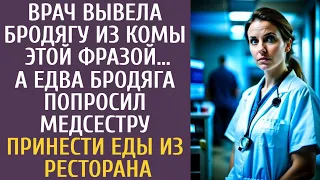 ВРАЧ ВЫВЕЛА БРОДЯГУ ИЗ КОМЫ ЭТОЙ ФРАЗОЙ... А ЕДВА БРОДЯГА ПОПРОСИЛ МЕДСЕСТРУ ПРИНЕСТИ ЕДЫ ИЗ РЕСТОРАНА